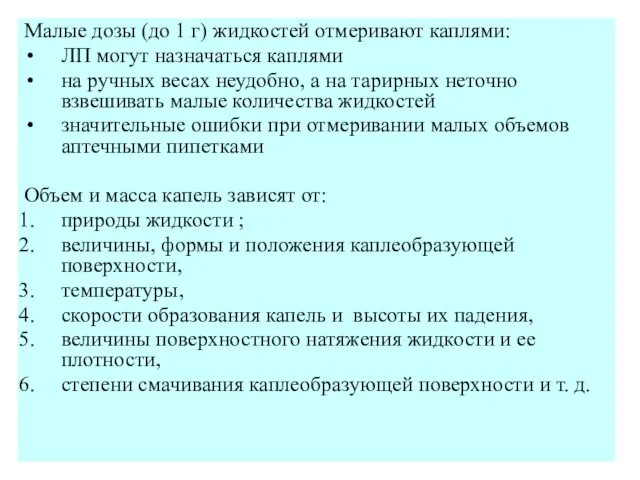 Малые дозы (до 1 г) жидкостей отмеривают каплями:
• ЛП могут назначаться каплями
• на ручных весах неудобно, а на тарирных неточно взвешивать малые количества жидкостей
• значительные ошибки при отмеривании малых объемов аптечными пипетками

Объем и масса капель зависят от:
1. природы жидкости ;
2. величины, формы и положения каплеобразующей поверхности,
3. температуры,
4. скорости образования капель и высоты их падения,
5. величины поверхностного натяжения жидкости и ее плотности,
6. степени смачивания каплеобразующей поверхности и т. д.